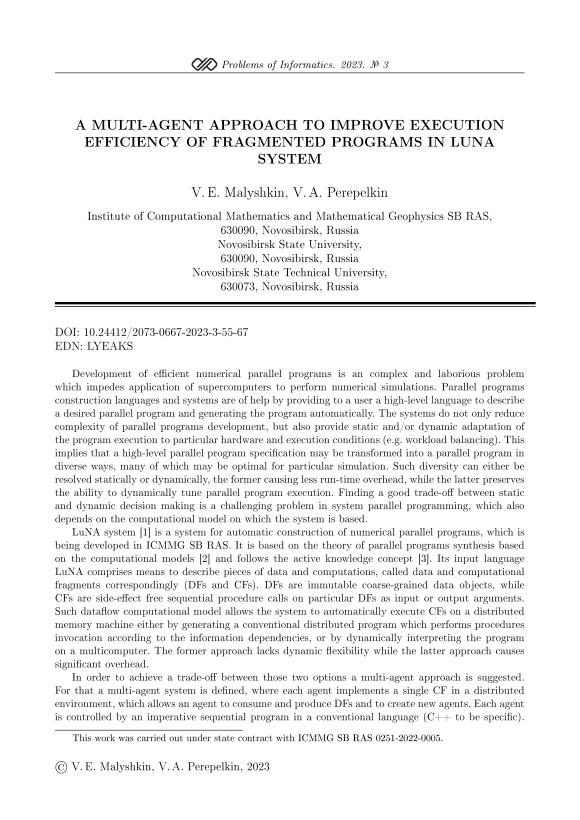 Problems of Informatics. 2023. № 3

A MULTI-AGENT APPROACH TO IMPROVE EXECUTION EFFICIENCY OF FRAGMENTED PROGRAMS IN LUNA SYSTEM

V. E. Malyshkin, V. A. Perepelkin

Institute of Computational Mathematics and Mathematical Geophysics SB RAS, 630090, Novosibirsk, Russia
Novosibirsk State University, 630090, Novosibirsk, Russia
Novosibirsk State Technical University, 630073, Novosibirsk, Russia

DOI: 10.24412/2073-0667-2023-3-55-67
EDN: LYEAKS

Development of efficient numerical parallel programs is an complex and laborious problem which impedes application of supercomputers to perform numerical simulations. Parallel programs construction languages and systems are of help by providing to a user a high-level language to describe a desired parallel program and generating the program automatically. The systems do not only reduce complexity of parallel programs development, but also provide static and/or dynamic adaptation of the program execution to particular hardware and execution conditions (e.g. workload balancing). This implies that a high-level parallel program specification may be transformed into a parallel program in diverse ways, many of which may be optimal for particular simulation. Such diversity can either be resolved statically or dynamically, the former causing less run-time overhead, while the latter preserves the ability to dynamically tune parallel program execution. Finding a good trade-off between static and dynamic decision making is a challenging problem in system parallel programming, which also depends on the computational model on which the system is based.

LuNA system [1] is a system for automatic construction of numerical parallel programs, which is being developed in ICMMG SB RAS. It is based on the theory of parallel programs synthesis based on the computational models [2] and follows the active knowledge concept [3]. Its input language LuNA comprises means to describe pieces of data and computations, called data and computational fragments correspondingly (DFs and CFs). DFs are immutable coarse-grained data objects, while CFs are side-effect free sequential procedure calls on particular DFs as input or output arguments. Such dataflow computational model allows the system to automatically execute CFs on a distributed memory machine either by generating a conventional distributed program which performs procedures invocation according to the information dependencies, or by dynamically interpreting the program on a multicomputer. The former approach lacks dynamic flexibility while the latter approach causes significant overhead.

In order to achieve a trade-off between those two options a multi-agent approach is suggested. For that a multi-agent system is defined, where each agent implements a single CF in a distributed environment, which allows an agent to consume and produce DFs and to create new agents. Each agent is controlled by an imperative sequential program in a conventional language (C++ to be specific).

This work was carried out under state contract with ICMMG SB RAS 0251-2022-0005.

© V. E. Malyshkin, V. A. Perepelkin, 2023